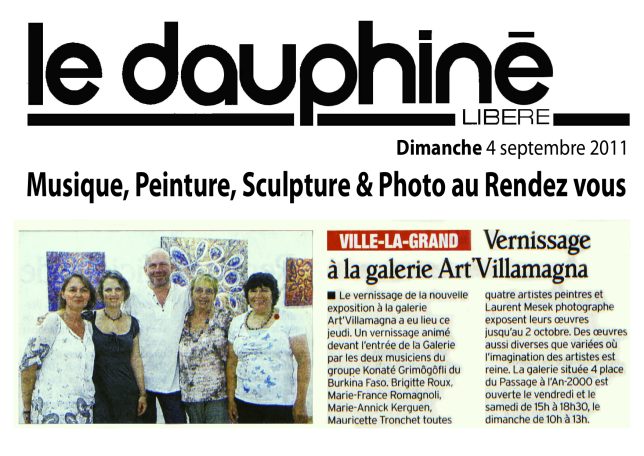 le dauphiné
LIBERE

Dimanche 4 septembre 2011

Musique, Peinture, Sculpture & Photo au Rendez vous

VILLE-LA-GRAND Vernissage à la galerie Art'Villamagna

■ Le vernissage de la nouvelle exposition à la galerie Art'Villamagna a eu lieu ce jeudi. Un vernissage animé devant l'entrée de la Galerie par les deux musiciens du groupe Konaté Grimôgôfli du Burkina Faso. Brigitte Roux, Marie-France Romagnoli, Marie-Annick Kerguen, Mauricette Tronchet toutes quatre artistes peintres et Laurent Mesek photographe exposent leurs œuvres jusqu'au 2 octobre. Des œuvres aussi diverses que variées où l'imagination des artistes est reine. La galerie située 4 place du Passage à l'An-2000 est ouverte le vendredi et le samedi de 15h à 18h30, le dimanche de 10h à 13h.